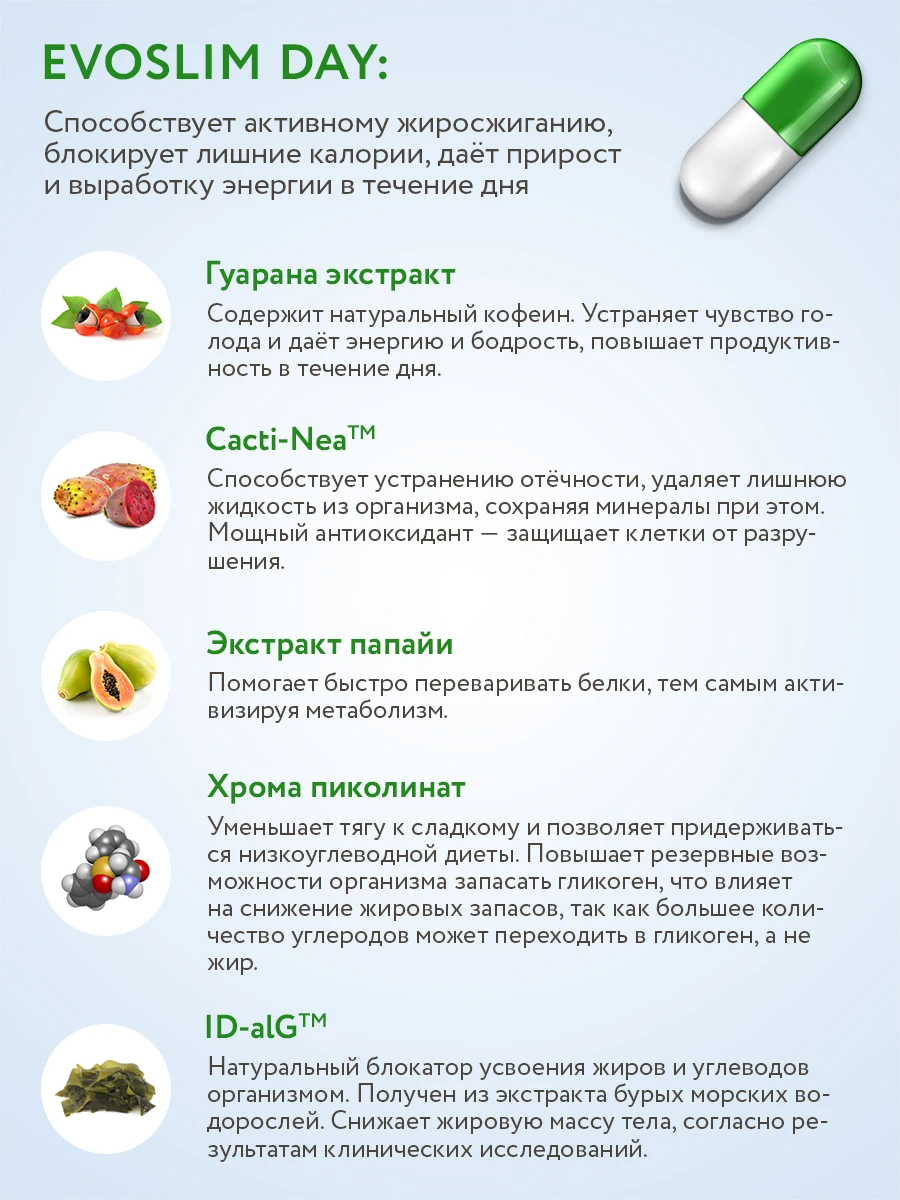 EVOSLIM DAY:

Способствует активному жиросжиганию, блокирует лишние калории, даёт прирост и выработку энергии в течение дня

Гуарана экстракт

Содержит натуральный кофеин. Устраняет чувство голода и даёт энергию и бодрость, повышает продуктивность в течение дня.

Cacti-Nea™

Способствует устранению отёчности, удаляет лишнюю жидкость из организма, сохраняя минералы при этом. Мощный антиоксидант — защищает клетки от разрушения.

Экстракт папайи

Помогает быстро переваривать белки, тем самым активизируя метаболизм.

Хрома пиколинат

Уменьшает тягу к сладкому и позволяет придерживаться низкоуглеводной диеты. Повышает резервные возможности организма запасать гликоген, что влияет на снижение жировых запасов, так как большее количество углеродов может переходить в гликоген, а не жир.

ID-alG™

Натуральный блокатор усвоения жиров и углеводов организмом. Получен из экстракта бурых морских водорослей. Снижает жировую массу тела, согласно результатам клинических исследований.